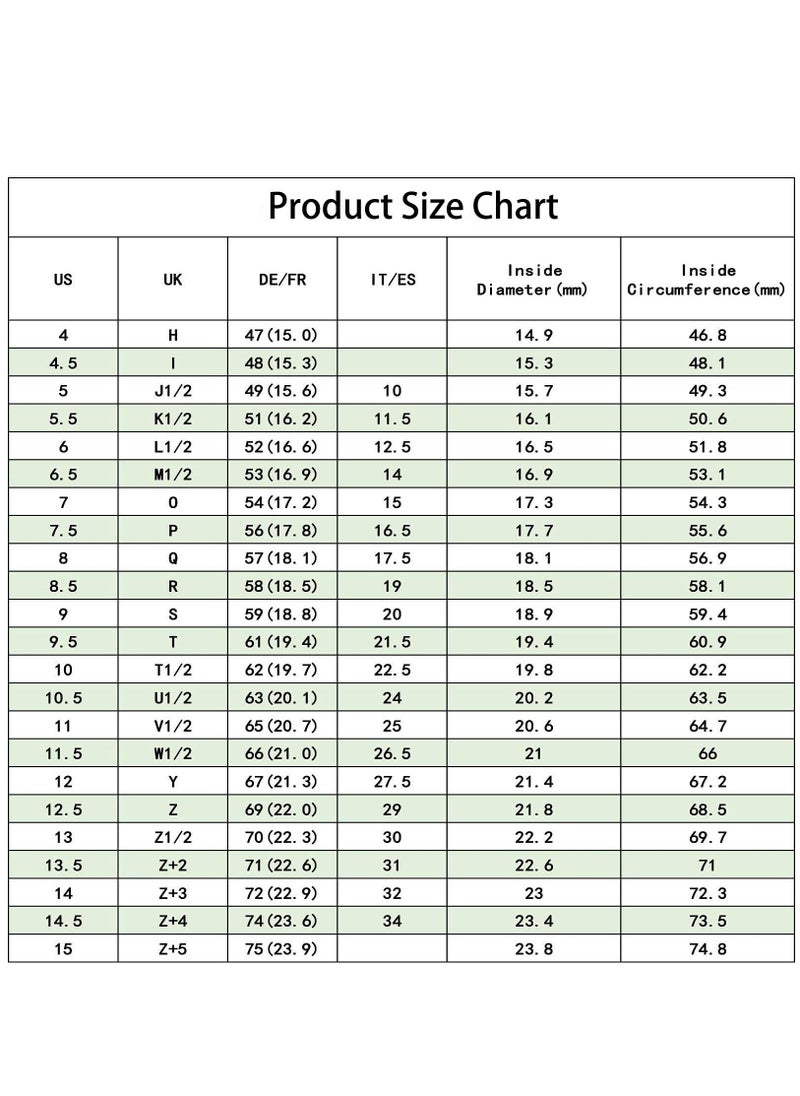 Product Size Chart

| US | UK | DE/FR | IT/ES | Inside Diameter(mm) | Inside Circumference(mm) |
|---|---|---|---|---|---|
| 4 | H | 47(15.0) | | 14.9 | 46.8 |
| 4.5 | I | 48(15.3) | | 15.3 | 48.1 |
| 5 | J1/2 | 49(15.6) | 10 | 15.7 | 49.3 |
| 5.5 | K1/2 | 51(16.2) | 11.5 | 16.1 | 50.6 |
| 6 | L1/2 | 52(16.6) | 12.5 | 16.5 | 51.8 |
| 6.5 | M1/2 | 53(16.9) | 14 | 16.9 | 53.1 |
| 7 | O | 54(17.2) | 15 | 17.3 | 54.3 |
| 7.5 | P | 56(17.8) | 16.5 | 17.7 | 55.6 |
| 8 | Q | 57(18.1) | 17.5 | 18.1 | 56.9 |
| 8.5 | R | 58(18.5) | 19 | 18.5 | 58.1 |
| 9 | S | 59(18.8) | 20 | 18.9 | 59.4 |
| 9.5 | T | 61(19.4) | 21.5 | 19.4 | 60.9 |
| 10 | T1/2 | 62(19.7) | 22.5 | 19.8 | 62.2 |
| 10.5 | U1/2 | 63(20.1) | 24 | 20.2 | 63.5 |
| 11 | V1/2 | 65(20.7) | 25 | 20.6 | 64.7 |
| 11.5 | W1/2 | 66(21.0) | 26.5 | 21 | 66 |
| 12 | Y | 67(21.3) | 27.5 | 21.4 | 67.2 |
| 12.5 | Z | 69(22.0) | 29 | 21.8 | 68.5 |
| 13 | Z1/2 | 70(22.3) | 30 | 22.2 | 69.7 |
| 13.5 | Z+2 | 71(22.6) | 31 | 22.6 | 71 |
| 14 | Z+3 | 72(22.9) | 32 | 23 | 72.3 |
| 14.5 | Z+4 | 74(23.6) | 34 | 23.4 | 73.5 |
| 15 | Z+5 | 75(23.9) | | 23.8 | 74.8 |